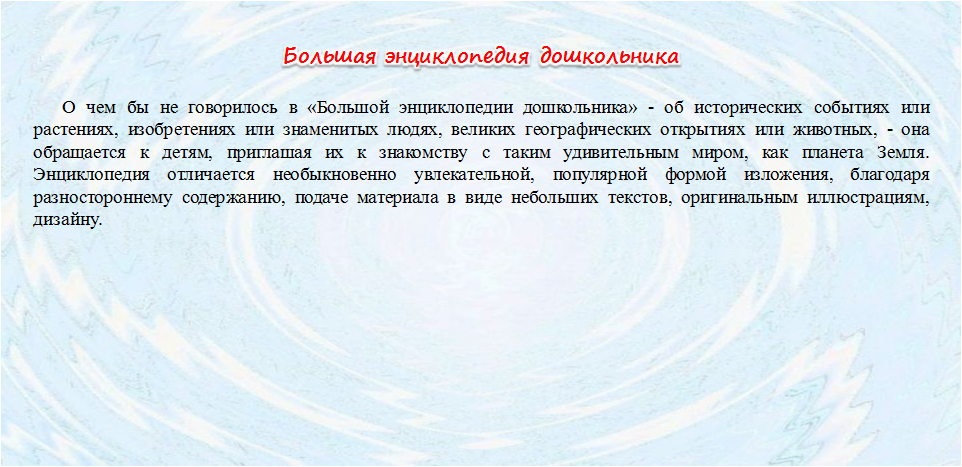 Большая энциклопедия дошкольника

О чем бы не говорилось в «Большой энциклопедии дошкольника» - об исторических событиях или растениях, изобретениях или знаменитых людях, великих географических открытиях или животных, - она обращается к детям, приглашая их к знакомству с таким удивительным миром, как планета Земля. Энциклопедия отличается необыкновенно увлекательной, популярной формой изложения, благодаря разностороннему содержанию, подаче материала в виде небольших текстов, оригинальным иллюстрациям, дизайну.